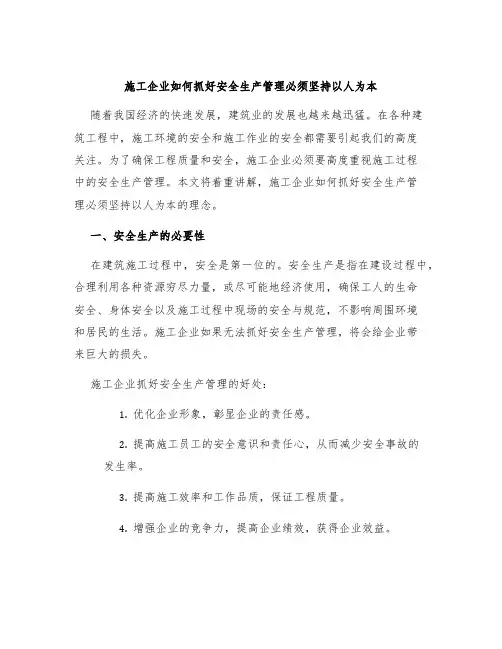 施工企业如何抓好安全生产管理必须坚持以人为本

随着我国经济的快速发展，建筑业的发展也越来越迅猛。在各种建筑工程中，施工环境的安全和施工作业的安全都需要引起我们的高度关注。为了确保工程质量和安全，施工企业必须要高度重视施工过程中的安全生产管理。本文将着重讲解，施工企业如何抓好安全生产管理必须坚持以人为本的理念。

一、安全生产的必要性

在建筑施工过程中，安全是第一位的。安全生产是指在建设过程中，合理利用各种资源穷尽力量，或尽可能地经济使用，确保工人的生命安全、身体安全以及施工过程中现场的安全与规范，不影响周围环境和居民的生活。施工企业如果无法抓好安全生产管理，将会给企业带来巨大的损失。

施工企业抓好安全生产管理的好处：

1. 优化企业形象，彰显企业的责任感。

2. 提高施工员工的安全意识和责任心，从而减少安全事故的发生率。

3. 提高施工效率和工作品质，保证工程质量。

4. 增强企业的竞争力，提高企业绩效，获得企业效益。